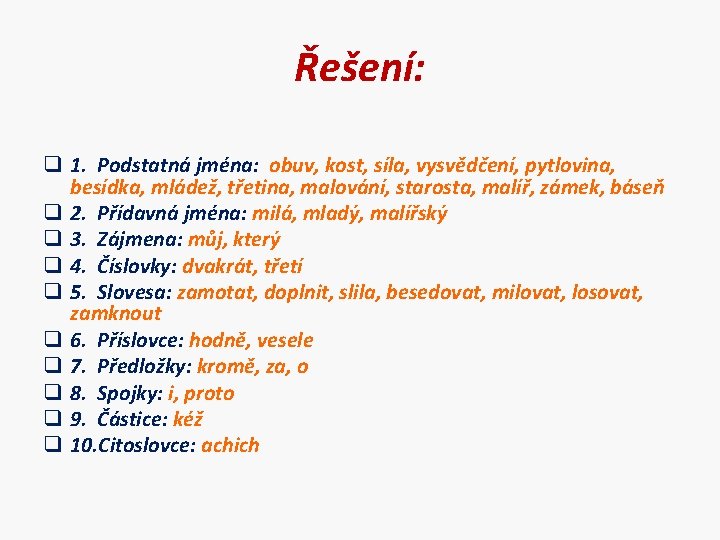 Řešení:

☐ 1. Podstatná jména: obuv, kost, síla, vysvědčení, pytlovina, besídka, mládež, třetina, malování, starosta, malíř, zámek, báseň
☐ 2. Přídavná jména: milá, mladý, malířský
☐ 3. Zájmena: můj, který
☐ 4. Číslovky: dvakrát, třetí
☐ 5. Slovesa: zamotat, doplnit, slila, besedovat, milovat, losovat, zamknout
☐ 6. Příslovce: hodně, vesele
☐ 7. Předložky: kromě, za, o
☐ 8. Spojky: i, proto
☐ 9. Částice: kéž
☐ 10.Citoslovce: achich